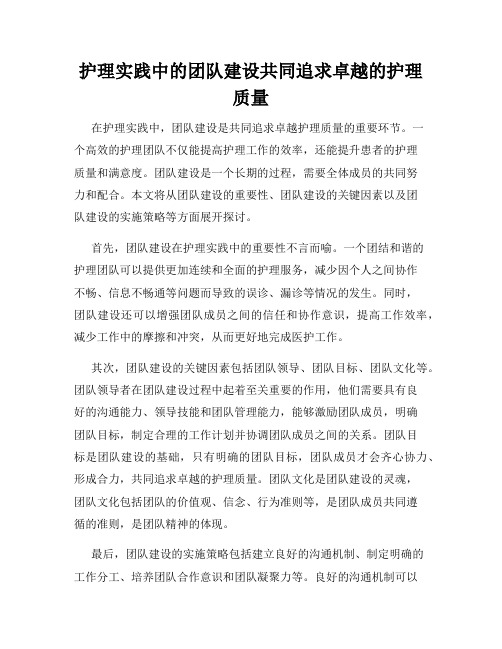 护理实践中的团队建设共同追求卓越的护理质量

在护理实践中，团队建设是共同追求卓越护理质量的重要环节。一个高效的护理团队不仅能提高护理工作的效率，还能提升患者的护理质量和满意度。团队建设是一个长期的过程，需要全体成员的共同努力和配合。本文将从团队建设的重要性、团队建设的关键因素以及团队建设的实施策略等方面展开探讨。

首先，团队建设在护理实践中的重要性不言而喻。一个团结和谐的护理团队可以提供更加连续和全面的护理服务，减少因个人之间协作不畅、信息不畅通等问题而导致的误诊、漏诊等情况的发生。同时，团队建设还可以增强团队成员之间的信任和协作意识，提高工作效率，减少工作中的摩擦和冲突，从而更好地完成医护工作。

其次，团队建设的关键因素包括团队领导、团队目标、团队文化等。团队领导者在团队建设过程中起着至关重要的作用，他们需要具有良好的沟通能力、领导技能和团队管理能力，能够激励团队成员，明确团队目标，制定合理的工作计划并协调团队成员之间的关系。团队目标是团队建设的基础，只有明确的团队目标，团队成员才会齐心协力、形成合力，共同追求卓越的护理质量。团队文化是团队建设的灵魂，团队文化包括团队的价值观、信念、行为准则等，是团队成员共同遵循的准则，是团队精神的体现。

最后，团队建设的实施策略包括建立良好的沟通机制、制定明确的工作分工、培养团队合作意识和团队凝聚力等。良好的沟通机制可以